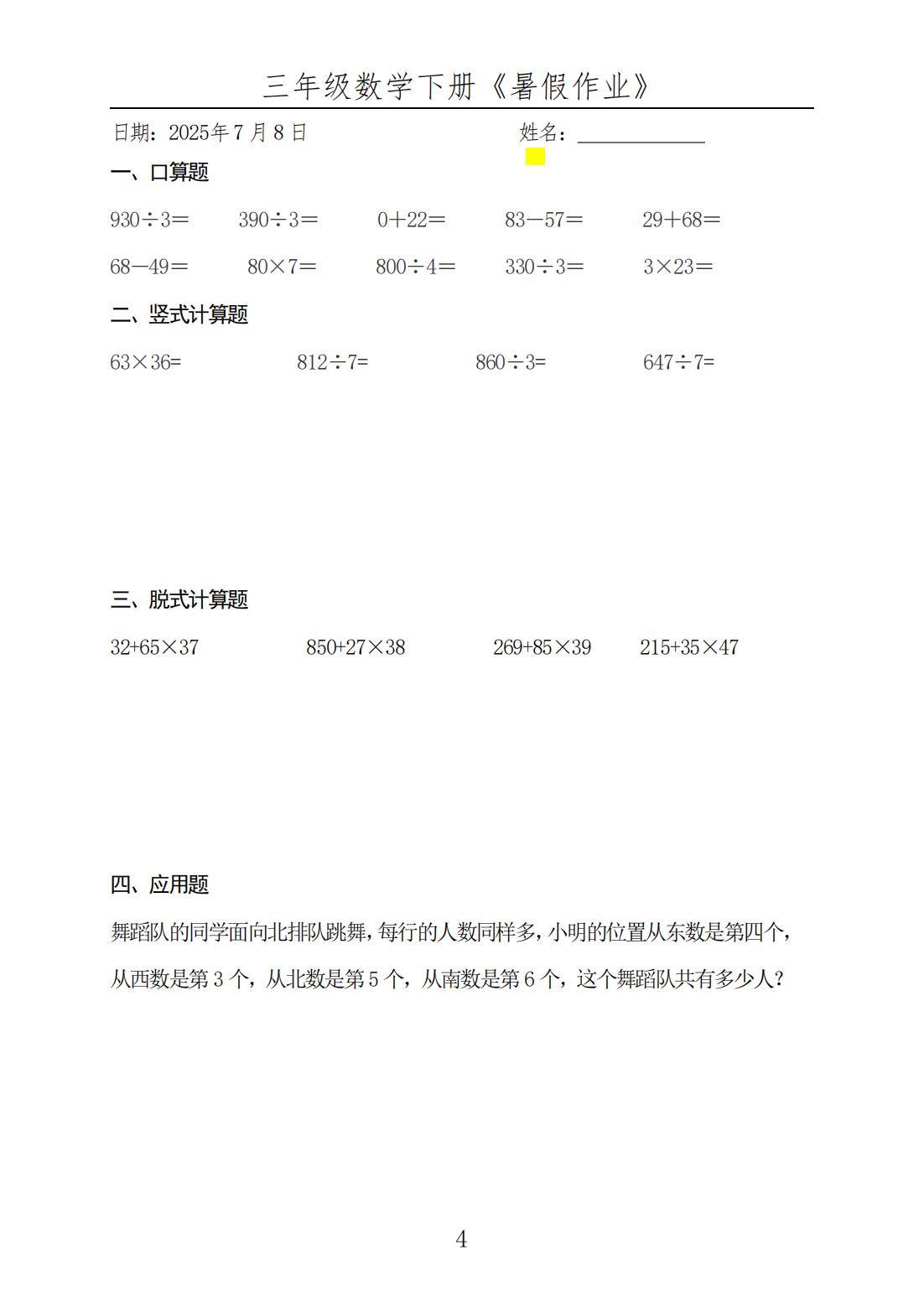 三年级数学下册《暑假作业》

日期：2025年7月8日　　姓名：____________

一、口算题

$930\div3=$　$390\div3=$　$0+22=$　$83-57=$　$29+68=$

$68-49=$　$80\times7=$　$800\div4=$　$330\div3=$　$3\times23=$

二、竖式计算题

$63\times36=$　$812\div7=$　$860\div3=$　$647\div7=$

三、脱式计算题

$32+65\times37$　$850+27\times38$　$269+85\times39$　$215+35\times47$

四、应用题

舞蹈队的同学面向北排队跳舞，每行的人数同样多，小明的位置从东数是第四个，从西数是第3个，从北数是第5个，从南数是第6个，这个舞蹈队共有多少人？

4